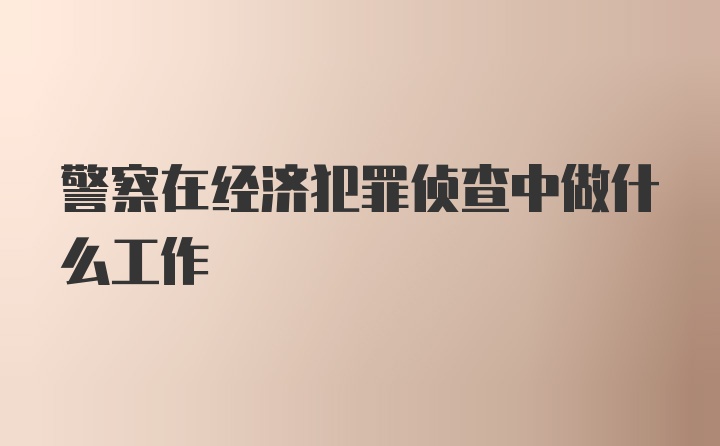 警察在经济犯罪侦查中做什么工作